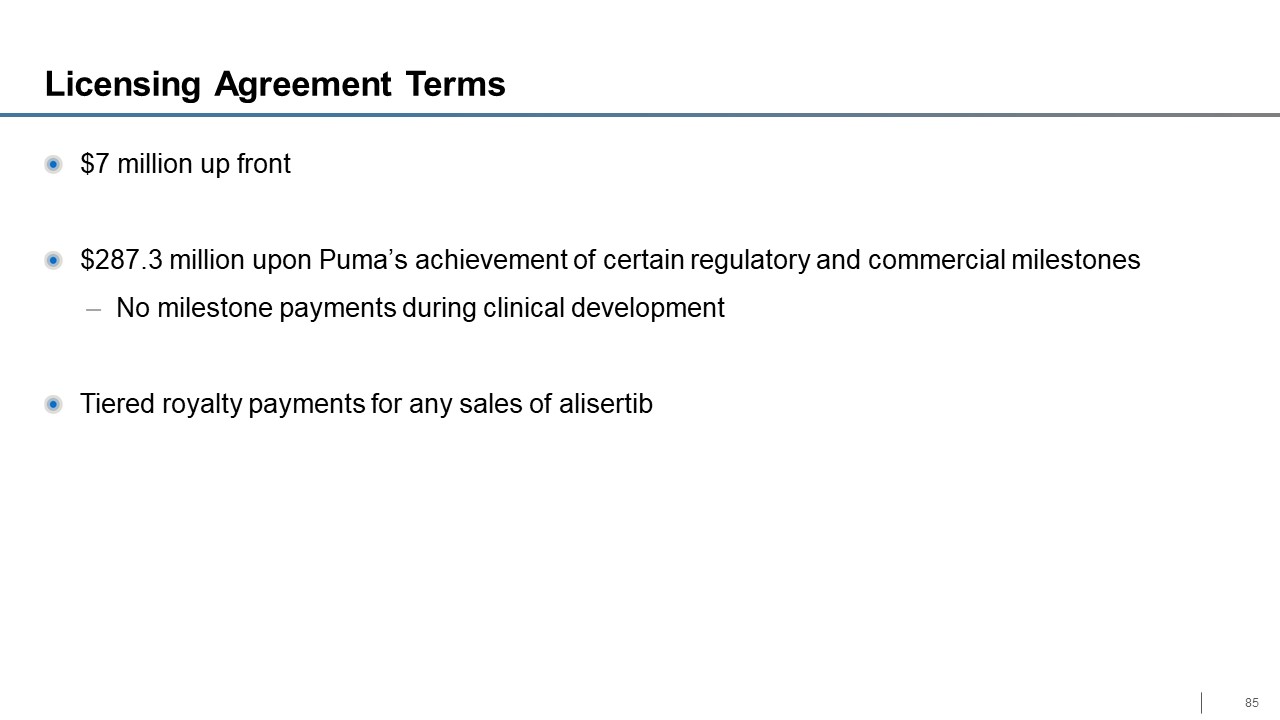 Licensing Agreement Terms

• $7 million up front

• $287.3 million upon Puma's achievement of certain regulatory and commercial milestones

- No milestone payments during clinical development

• Tiered royalty payments for any sales of alisertib

85